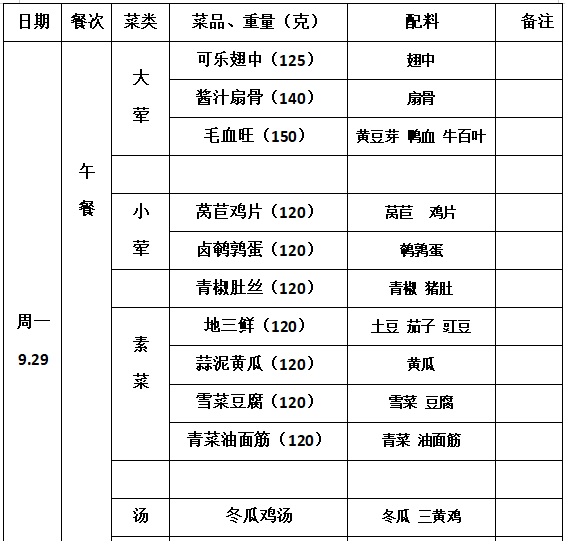 | 日期 | 餐次 | 菜类 | 菜品、重量（克） | 配料 | 备注 |
|---|---|---|---|---|---|
| 周一 9.29 | 午餐 | 大荤 | 可乐翅中（125） | 翅中 | |
| | | | 酱汁扇骨（140） | 扇骨 | |
| | | | 毛血旺（150） | 黄豆芽 鸭血 牛百叶 | |
| | | | | | |
| | | 小荤 | 莴苣鸡片（120） | 莴苣 鸡片 | |
| | | | 卤鹌鹑蛋（120） | 鹌鹑蛋 | |
| | | | 青椒肚丝（120） | 青椒 猪肚 | |
| | | 素菜 | 地三鲜（120） | 土豆 茄子 豇豆 | |
| | | | 蒜泥黄瓜（120） | 黄瓜 | |
| | | | 雪菜豆腐（120） | 雪菜 豆腐 | |
| | | | 青菜油面筋（120） | 青菜 油面筋 | |
| | | | | | |
| | | 汤 | 冬瓜鸡汤 | 冬瓜 三黄鸡 | |